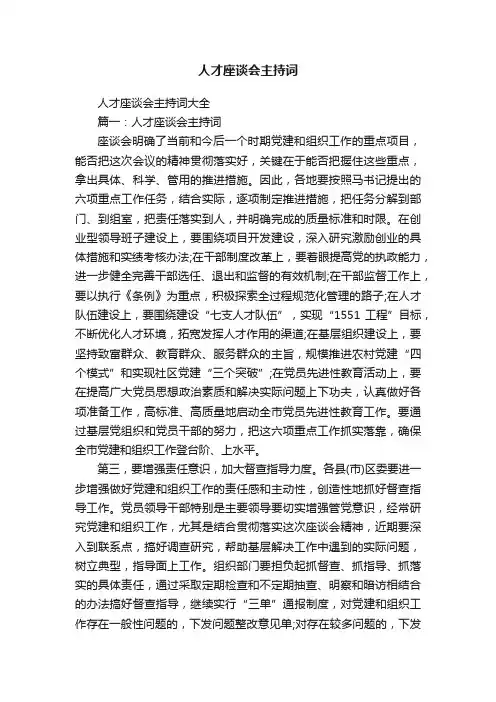 人才座谈会主持词

人才座谈会主持词大全

篇一：人才座谈会主持词

座谈会明确了当前和今后一个时期党建和组织工作的重点项目，能否把这次会议的精神贯彻落实好，关键在于能否把握住这些重点，拿出具体、科学、管用的推进措施。因此，各地要按照马书记提出的六项重点工作任务，结合实际，逐项制定推进措施，把任务分解到部门、到组室，把责任落实到人，并明确完成的质量标准和时限。在创业型领导班子建设上，要围绕项目开发建设，深入研究激励创业的具体措施和实绩考核办法;在干部制度改革上，要着眼提高党的执政能力，进一步健全完善干部选任、退出和监督的有效机制;在干部监督工作上，要以执行《条例》为重点，积极探索全过程规范化管理的路子;在人才队伍建设上，要围绕建设“七支人才队伍”，实现“1551 工程”目标，不断优化人才环境，拓宽发挥人才作用的渠道;在基层组织建设上，要坚持致富群众、教育群众、服务群众的主旨，规模推进农村党建“四个模式”和实现社区党建“三个突破”;在党员先进性教育活动上，要在提高广大党员思想政治素质和解决实际问题上下功夫，认真做好各项准备工作，高标准、高质量地启动全市党员先进性教育工作。要通过基层党组织和党员干部的努力，把这六项重点工作抓实落靠，确保全市党建和组织工作登台阶、上水平。

第三，要增强责任意识，加大督查指导力度。各县(市)区委要进一步增强做好党建和组织工作的责任感和主动性，创造性地抓好督查指导工作。党员领导干部特别是主要领导要切实增强管党意识，经常研究党建和组织工作，尤其是结合贯彻落实这次座谈会精神，近期要深入到联系点，搞好调查研究，帮助基层解决工作中遇到的实际问题，树立典型，指导面上工作。组织部门要担负起抓督查、抓指导、抓落实的具体责任，通过采取定期检查和不定期抽查、明察和暗访相结合的办法搞好督查指导，继续实行“三单”通报制度，对党建和组织工作存在一般性问题的，下发问题整改意见单;对存在较多问题的，下发